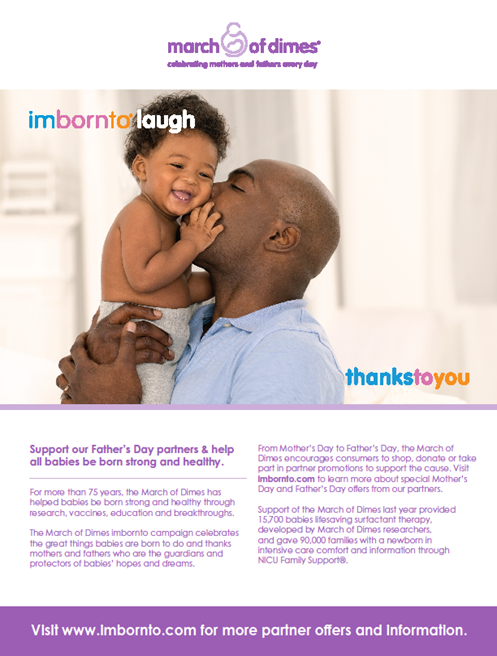 march of dimes®
celebrating mothers and fathers every day

imbornto laugh

thankstoyou

Support our Father's Day partners & help all babies be born strong and healthy.

For more than 75 years, the March of Dimes has helped babies be born strong and healthy through research, vaccines, education and breakthroughs.

The March of Dimes imbornto campaign celebrates the great things babies are born to do and thanks mothers and fathers who are the guardians and protectors of babies' hopes and dreams.

From Mother's Day to Father's Day, the March of Dimes encourages consumers to shop, donate or take part in partner promotions to support the cause. Visit imbornto.com to learn more about special Mother's Day and Father's Day offers from our partners.

Support of the March of Dimes last year provided 15,700 babies lifesaving surfactant therapy, developed by March of Dimes researchers, and gave 90,000 families with a newborn in intensive care comfort and information through NICU Family Support®.

Visit www.imbornto.com for more partner offers and information.